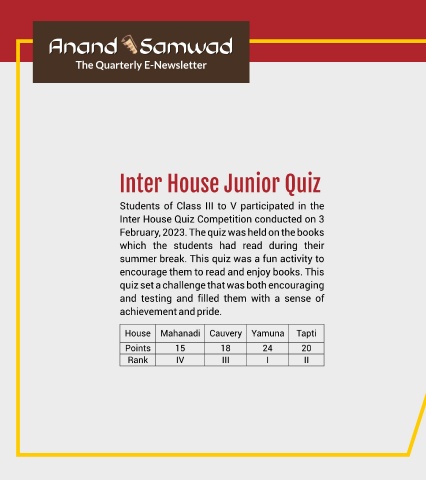 Anand Samwad
The Quarterly E-Newsletter

Inter House Junior Quiz

Students of Class III to V participated in the Inter House Quiz Competition conducted on 3 February, 2023. The quiz was held on the books which the students had read during their summer break. This quiz was a fun activity to encourage them to read and enjoy books. This quiz set a challenge that was both encouraging and testing and filled them with a sense of achievement and pride.

| House | Mahanadi | Cauvery | Yamuna | Tapti |
|---|---|---|---|---|
| Points | 15 | 18 | 24 | 20 |
| Rank | IV | III | I | II |